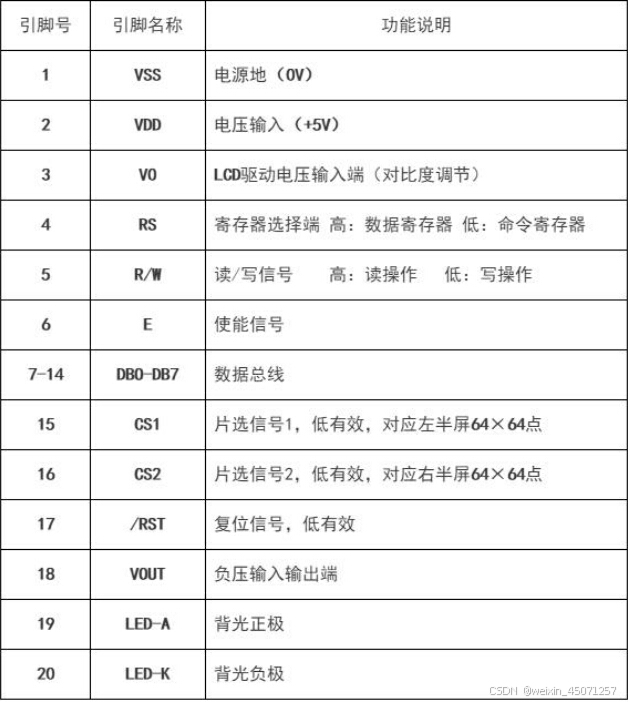 | 引脚号 | 引脚名称 | 功能说明 |
|---|---|---|
| 1 | VSS | 电源地（0V） |
| 2 | VDD | 电压输入（+5V） |
| 3 | V0 | LCD驱动电压输入端（对比度调节） |
| 4 | RS | 寄存器选择端 高：数据寄存器 低：命令寄存器 |
| 5 | R/W | 读/写信号 高：读操作 低：写操作 |
| 6 | E | 使能信号 |
| 7-14 | DB0-DB7 | 数据总线 |
| 15 | CS1 | 片选信号1，低有效，对应左半屏64×64点 |
| 16 | CS2 | 片选信号2，低有效，对应右半屏64×64点 |
| 17 | /RST | 复位信号，低有效 |
| 18 | VOUT | 负压输入输出端 |
| 19 | LED-A | 背光正极 |
| 20 | LED-K | 背光负极 |

CSDN @weixin_45071257